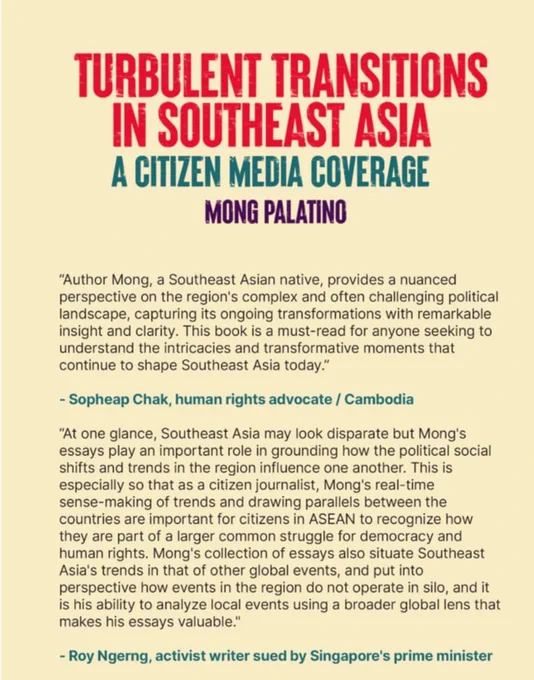 TURBULENT TRANSITIONS IN SOUTHEAST ASIA
A CITIZEN MEDIA COVERAGE
MONG PALATINO

"Author Mong, a Southeast Asian native, provides a nuanced perspective on the region's complex and often challenging political landscape, capturing its ongoing transformations with remarkable insight and clarity. This book is a must-read for anyone seeking to understand the intricacies and transformative moments that continue to shape Southeast Asia today."

- Sopheap Chak, human rights advocate / Cambodia

"At one glance, Southeast Asia may look disparate but Mong's essays play an important role in grounding how the political social shifts and trends in the region influence one another. This is especially so that as a citizen journalist, Mong's real-time sense-making of trends and drawing parallels between the countries are important for citizens in ASEAN to recognize how they are part of a larger common struggle for democracy and human rights. Mong's collection of essays also situate Southeast Asia's trends in that of other global events, and put into perspective how events in the region do not operate in silo, and it is his ability to analyze local events using a broader global lens that makes his essays valuable."

- Roy Ngerng, activist writer sued by Singapore's prime minister